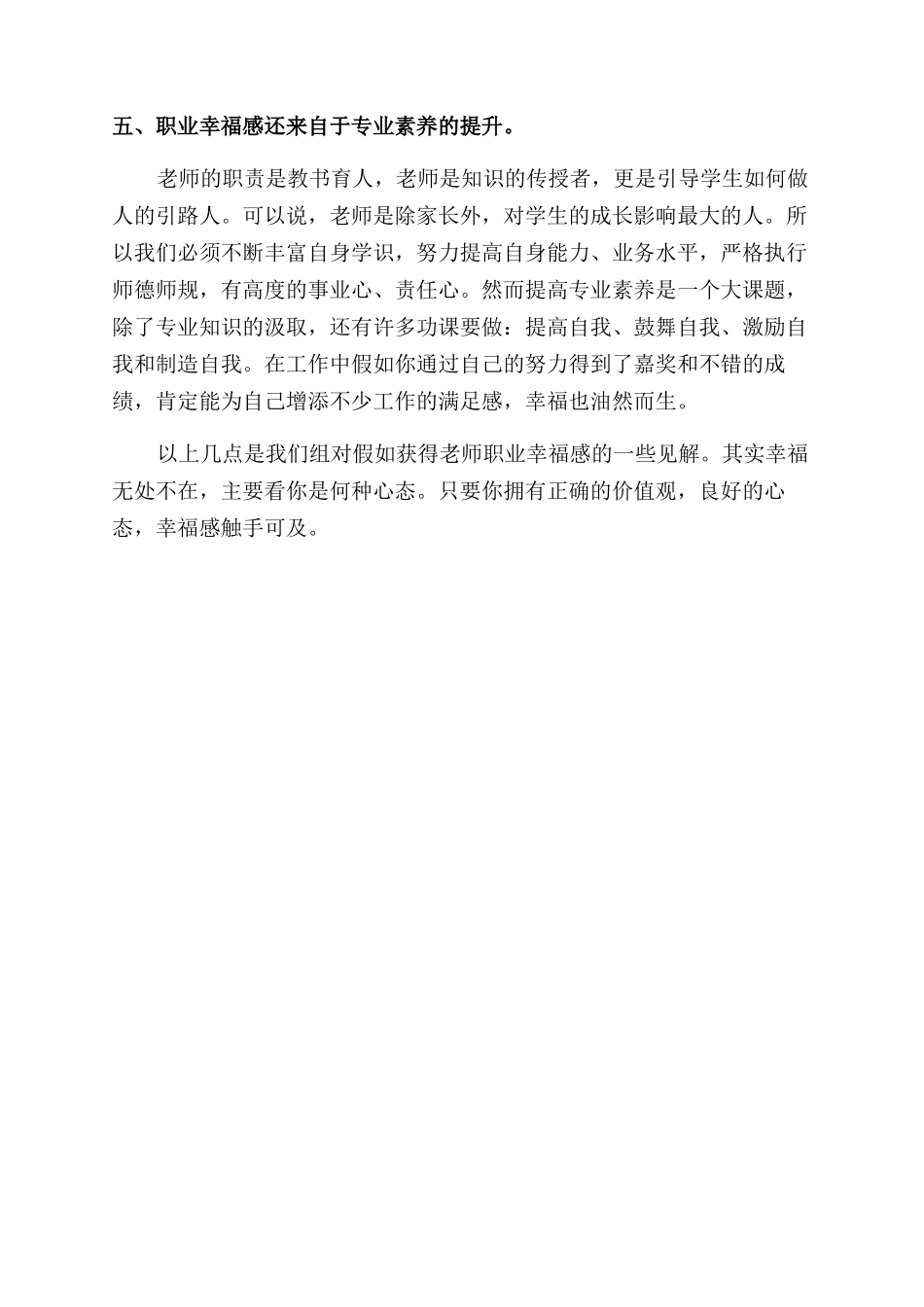 五、职业幸福感还来自于专业素养的提升。

老师的职责是教书育人，老师是知识的传授者，更是引导学生如何做人的引路人。可以说，老师是除家长外，对学生的成长影响最大的人。所以我们必须不断丰富自身学识，努力提高自身能力、业务水平，严格执行师德师规，有高度的事业心、责任心。然而提高专业素养是一个大课题，除了专业知识的汲取，还有许多功课要做：提高自我、鼓舞自我、激励自我和制造自我。在工作中假如你通过自己的努力得到了嘉奖和不错的成绩，肯定能为自己增添不少工作的满足感，幸福也油然而生。

以上几点是我们组对假如获得老师职业幸福感的一些见解。其实幸福无处不在，主要看你是何种心态。只要你拥有正确的价值观，良好的心态，幸福感触手可及。